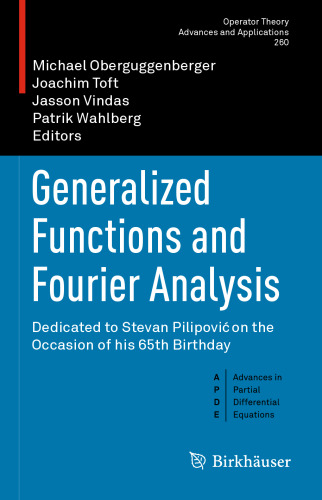 Operator Theory
Advances and Applications
260

Michael Oberguggenberger
Joachim Toft
Jasson Vindas
Patrik Wahlberg
Editors

Generalized Functions and Fourier Analysis

Dedicated to Stevan Pilipović on the Occasion of his 65th Birthday

A P D E

Advances in Partial Differential Equations

Birkhäuser